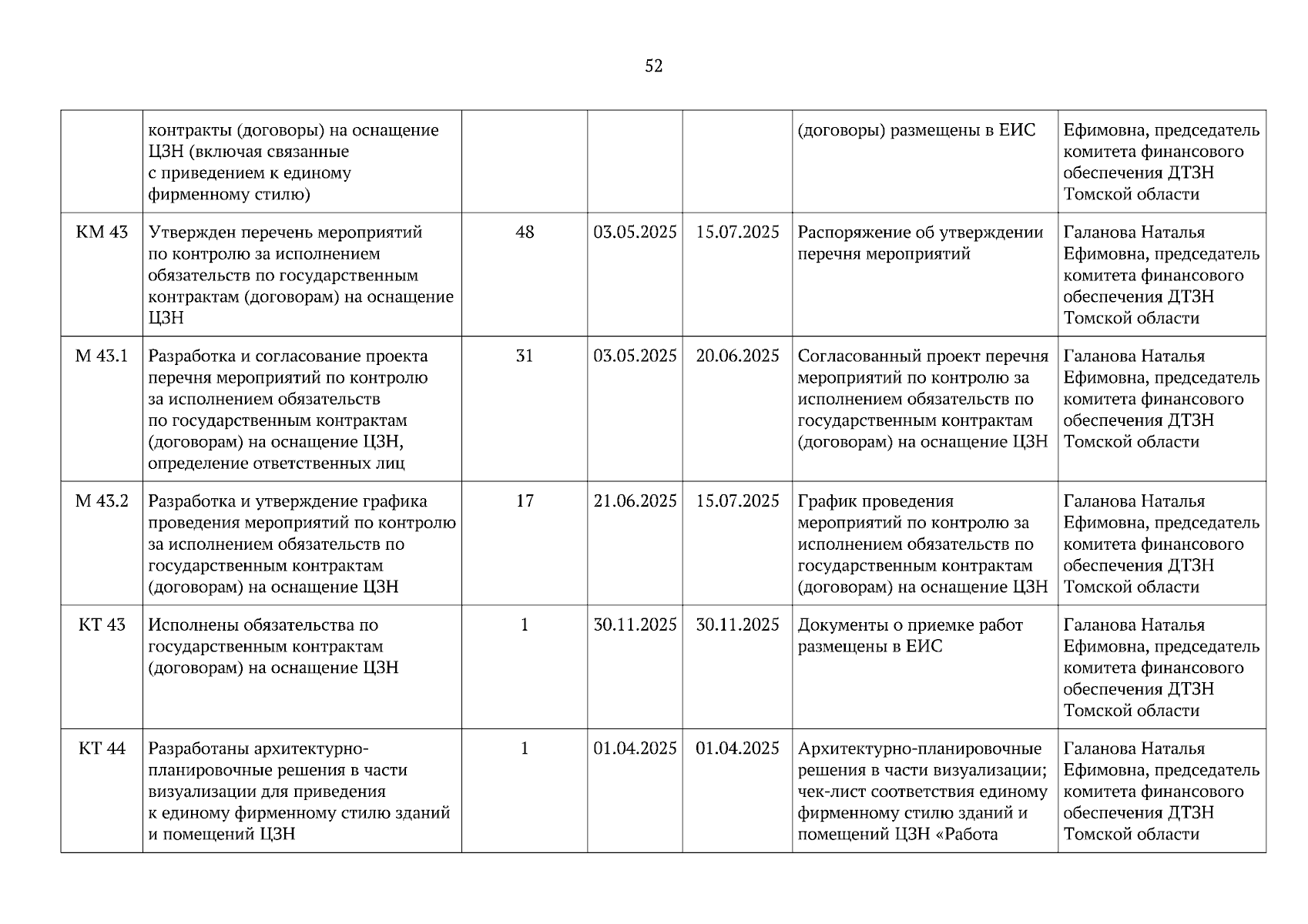 52

|  |  |  |  |  |  |  |
|---|---|---|---|---|---|---|
|  | контракты (договоры) на оснащение ЦЗН (включая связанные с приведением к единому фирменному стилю) |  |  |  | (договоры) размещены в ЕИС | Ефимовна, председатель комитета финансового обеспечения ДТЗН Томской области |
| КМ 43 | Утвержден перечень мероприятий по контролю за исполнением обязательств по государственным контрактам (договорам) на оснащение ЦЗН | 48 | 03.05.2025 | 15.07.2025 | Распоряжение об утверждении перечня мероприятий | Галанова Наталья Ефимовна, председатель комитета финансового обеспечения ДТЗН Томской области |
| М 43.1 | Разработка и согласование проекта перечня мероприятий по контролю за исполнением обязательств по государственным контрактам (договорам) на оснащение ЦЗН, определение ответственных лиц | 31 | 03.05.2025 | 20.06.2025 | Согласованный проект перечня мероприятий по контролю за исполнением обязательств по государственным контрактам (договорам) на оснащение ЦЗН | Галанова Наталья Ефимовна, председатель комитета финансового обеспечения ДТЗН Томской области |
| М 43.2 | Разработка и утверждение графика проведения мероприятий по контролю за исполнением обязательств по государственным контрактам (договорам) на оснащение ЦЗН | 17 | 21.06.2025 | 15.07.2025 | График проведения мероприятий по контролю за исполнением обязательств по государственным контрактам (договорам) на оснащение ЦЗН | Галанова Наталья Ефимовна, председатель комитета финансового обеспечения ДТЗН Томской области |
| КТ 43 | Исполнены обязательства по государственным контрактам (договорам) на оснащение ЦЗН | 1 | 30.11.2025 | 30.11.2025 | Документы о приемке работ размещены в ЕИС | Галанова Наталья Ефимовна, председатель комитета финансового обеспечения ДТЗН Томской области |
| КТ 44 | Разработаны архитектурно-планировочные решения в части визуализации для приведения к единому фирменному стилю зданий и помещений ЦЗН | 1 | 01.04.2025 | 01.04.2025 | Архитектурно-планировочные решения в части визуализации; чек-лист соответствия единому фирменному стилю зданий и помещений ЦЗН «Работа | Галанова Наталья Ефимовна, председатель комитета финансового обеспечения ДТЗН Томской области |